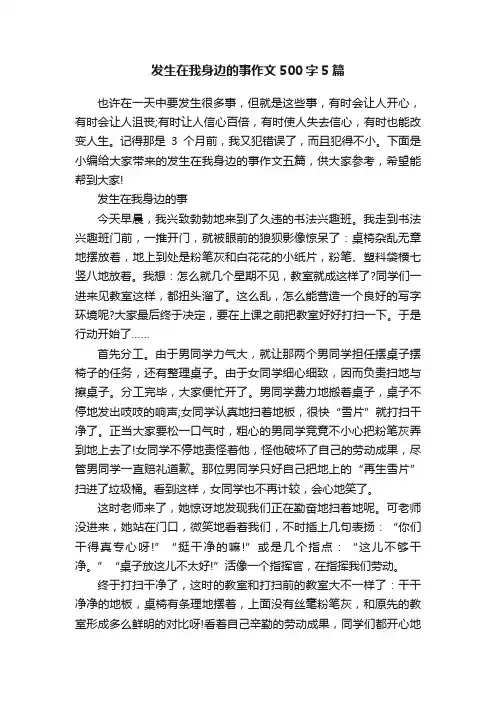 发生在我身边的事作文 500 字 5 篇

也许在一天中要发生很多事，但就是这些事，有时会让人开心，有时会让人沮丧;有时让人信心百倍，有时使人失去信心，有时也能改变人生。记得那是 3 个月前，我又犯错误了，而且犯得不小。下面是小编给大家带来的发生在我身边的事作文五篇，供大家参考，希望能帮到大家!

发生在我身边的事

今天早晨，我兴致勃勃地来到了久违的书法兴趣班。我走到书法兴趣班门前，一推开门，就被眼前的狼狈影像惊呆了：桌椅杂乱无章地摆放着，地上到处是粉笔灰和白花花的小纸片，粉笔、塑料袋横七竖八地放着。我想：怎么就几个星期不见，教室就成这样了?同学们一进来见教室这样，都扭头溜了。这么乱，怎么能营造一个良好的写字环境呢?大家最后终于决定，要在上课之前把教室好好打扫一下。于是行动开始了……

首先分工。由于男同学力气大，就让那两个男同学担任摆桌子摆椅子的任务，还有整理桌子。由于女同学细心细致，因而负责扫地与擦桌子。分工完毕，大家便忙开了。男同学费力地搬着桌子，桌子不停地发出吱吱的响声;女同学认真地扫着地板，很快“雪片”就打扫干净了。正当大家要松一口气时，粗心的男同学竟竟不小心把粉笔灰弄到地上去了!女同学不停地责怪着他，怪他破坏了自己的劳动成果，尽管男同学一直赔礼道歉。那位男同学只好自己把地上的“再生雪片”扫进了垃圾桶。看到这样，女同学也不再计较，会心地笑了。

这时老师来了，她惊讶地发现我们正在勤奋地扫着地呢。可老师没进来，她站在门口，微笑地看着我们，不时插上几句表扬：“你们干得真专心呀!”“挺干净的嘛!”或是几个指点：“这儿不够干净。”“桌子放这儿不太好!”活像一个指挥官，在指挥我们劳动。

终于打扫干净了，这时的教室和打扫前的教室大不一样了：干干净净的地板，桌椅有条理地摆着，上面没有丝毫粉笔灰，和原先的教室形成多么鲜明的对比呀!看着自己辛勤的劳动成果，同学们都开心地